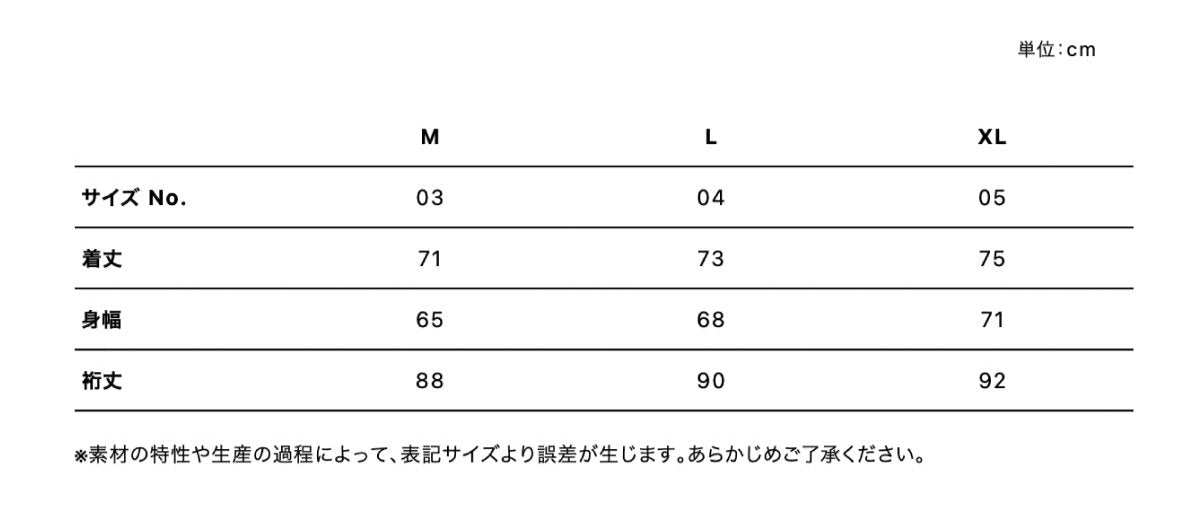 単位:cm

|  | M | L | XL |
|---|---|---|---|
| サイズ No. | 03 | 04 | 05 |
| 着丈 | 71 | 73 | 75 |
| 身幅 | 65 | 68 | 71 |
| 裄丈 | 88 | 90 | 92 |

※素材の特性や生産の過程によって、表記サイズより誤差が生じます。あらかじめご了承ください。